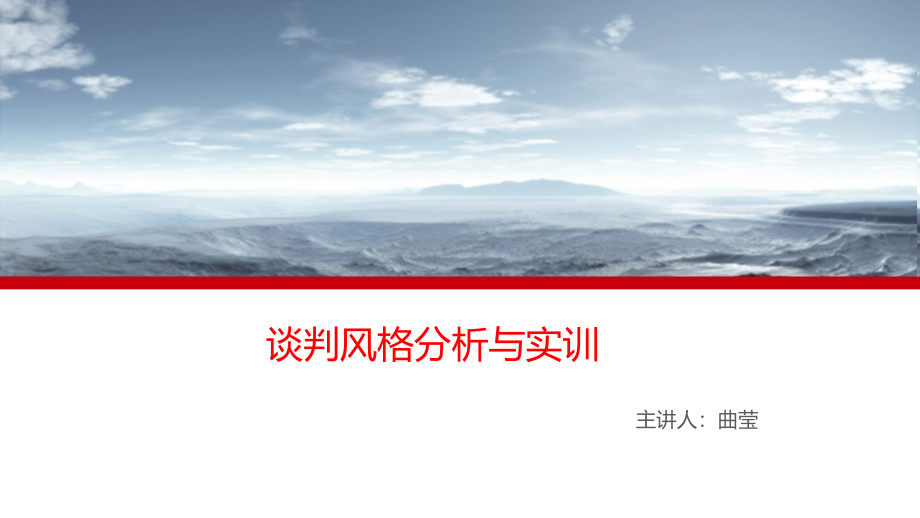 谈判风格分析与实训

主讲人：曲莹